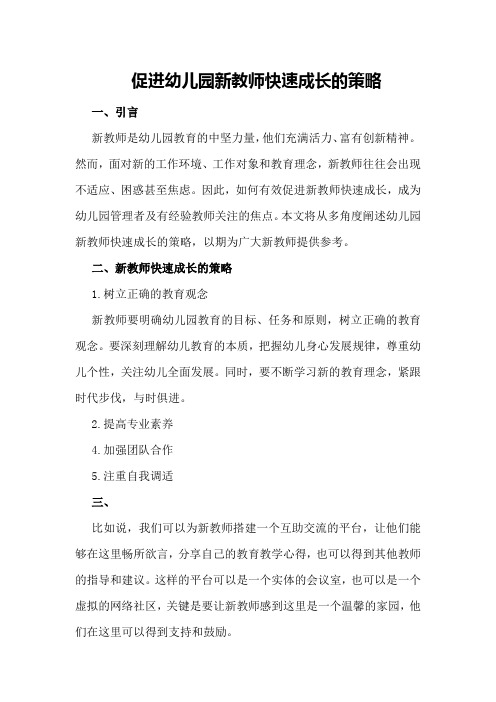 促进幼儿园新教师快速成长的策略

一、引言

新教师是幼儿园教育的中坚力量，他们充满活力、富有创新精神。然而，面对新的工作环境、工作对象和教育理念，新教师往往会出现不适应、困惑甚至焦虑。因此，如何有效促进新教师快速成长，成为幼儿园管理者及有经验教师关注的焦点。本文将从多角度阐述幼儿园新教师快速成长的策略，以期为广大新教师提供参考。

二、新教师快速成长的策略

1.树立正确的教育观念

新教师要明确幼儿园教育的目标、任务和原则，树立正确的教育观念。要深刻理解幼儿教育的本质，把握幼儿身心发展规律，尊重幼儿个性，关注幼儿全面发展。同时，要不断学习新的教育理念，紧跟时代步伐，与时俱进。

2.提高专业素养

4.加强团队合作

5.注重自我调适

三、

比如说，我们可以为新教师搭建一个互助交流的平台，让他们能够在这里畅所欲言，分享自己的教育教学心得，也可以得到其他教师的指导和建议。这样的平台可以是一个实体的会议室，也可以是一个虚拟的网络社区，关键是要让新教师感到这里是一个温馨的家园，他们在这里可以得到支持和鼓励。